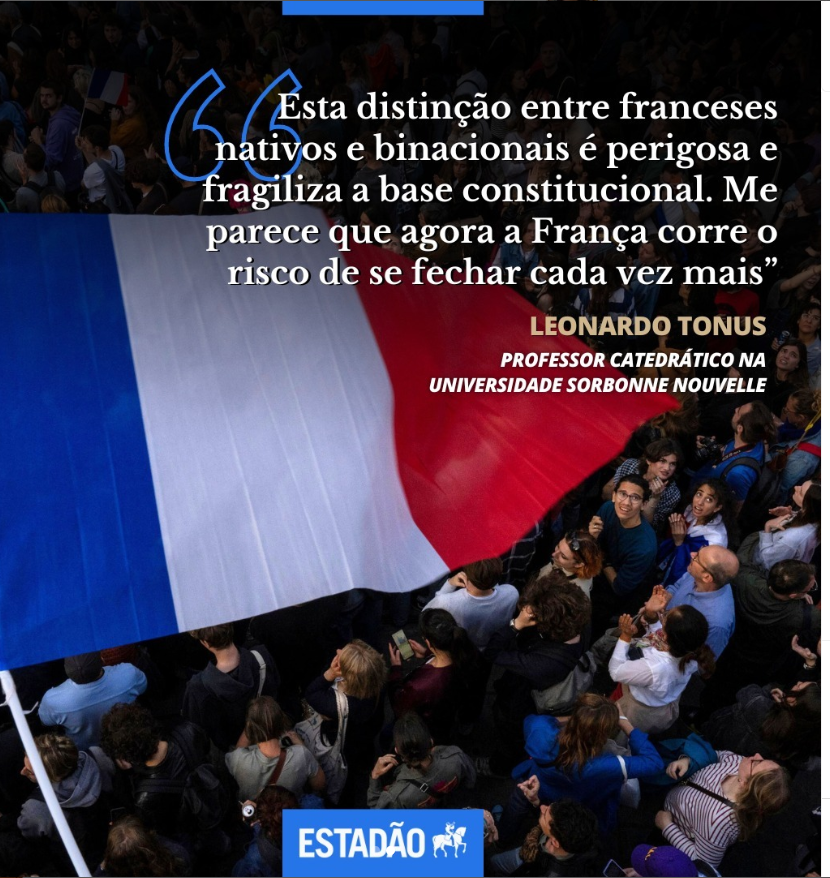 “Esta distinção entre franceses nativos e binacionais é perigosa e fragiliza a base constitucional. Me parece que agora a França corre o risco de se fechar cada vez mais”

LEONARDO TONUS
PROFESSOR CATEDRÁTICO NA UNIVERSIDADE SORBONNE NOUVELLE

ESTADÃO